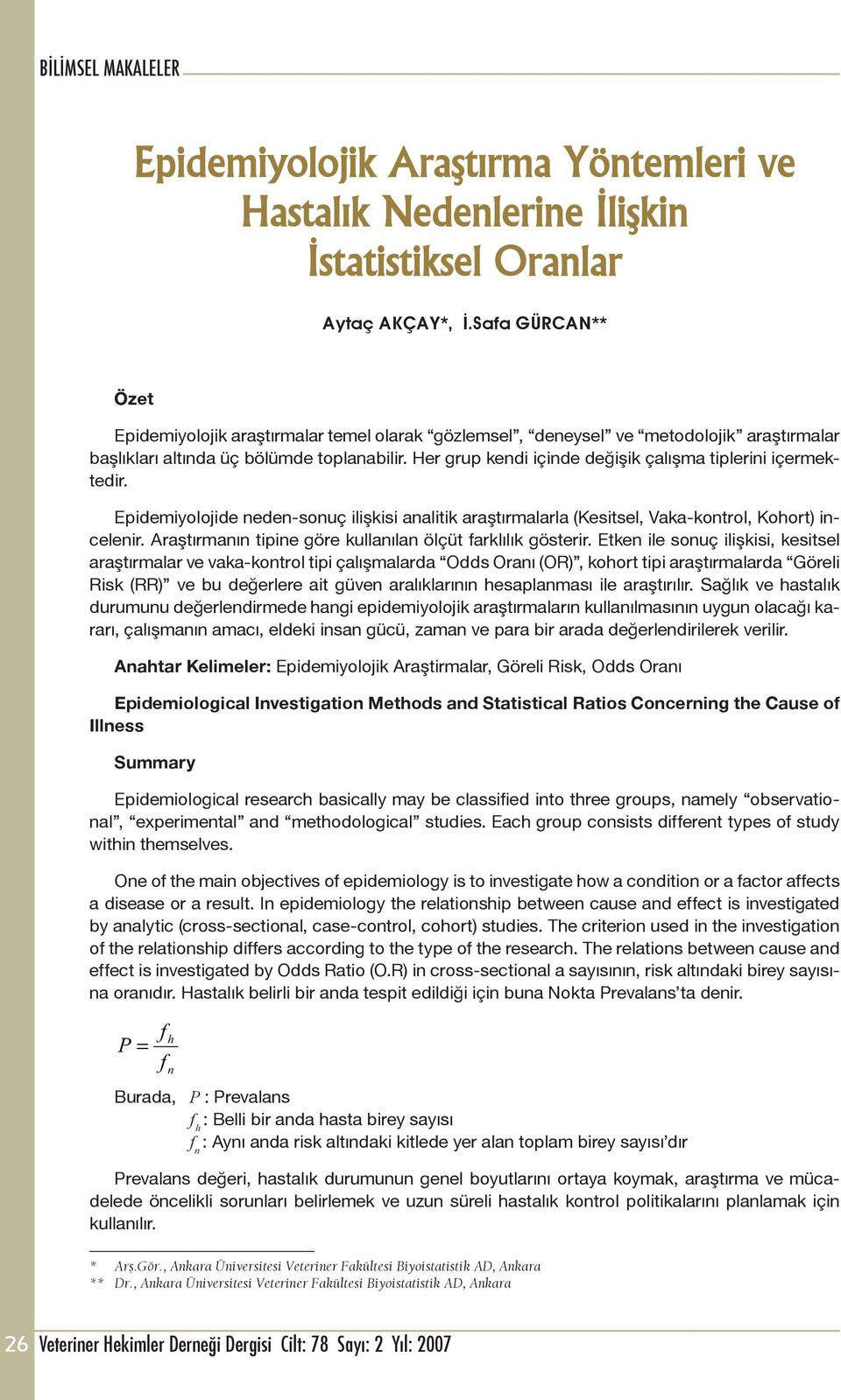 BİLİMSEL MAKALELER

Epidemiyolojik Araştırma Yöntemleri ve Hastalık Nedenlerine İlişkin İstatistiksel Oranlar

Aytaç AKÇAY*, İ.Safa GÜRCAN**

Özet

Epidemiyolojik araştırmalar temel olarak “gözlemsel”, “deneysel” ve “metodolojik” araştırmalar başlıkları altında üç bölümde toplanabilir. Her grup kendi içinde değişik çalışma tiplerini içermektedir.

Epidemiyolojide neden-sonuç ilişkisi analitik araştırmalarla (Kesitsel, Vaka-kontrol, Kohort) incelenir. Araştırmanın tipine göre kullanılan ölçüt farklılık gösterir. Etken ile sonuç ilişkisi, kesitsel araştırmalar ve vaka-kontrol tipi çalışmalarda “Odds Oranı (OR)”, kohort tipi araştırmalarda “Göreli Risk (RR)” ve bu değerlere ait güven aralıklarının hesaplanması ile araştırılır. Sağlık ve hastalık durumunu değerlendirmede hangi epidemiyolojik araştırmaların kullanılmasının uygun olacağı kararı, çalışmanın amacı, eldeki insan gücü, zaman ve para bir arada değerlendirilerek verilir.

Anahtar Kelimeler: Epidemiyolojik Araştirmalar, Göreli Risk, Odds Oranı

Epidemiological Investigation Methods and Statistical Ratios Concerning the Cause of Illness

Summary

Epidemiological research basically may be classified into three groups, namely “observational”, “experimental” and “methodological” studies. Each group consists different types of study within themselves.

One of the main objectives of epidemiology is to investigate how a condition or a factor affects a disease or a result. In epidemiology the relationship between cause and effect is investigated by analytic (cross-sectional, case-control, cohort) studies. The criterion used in the investigation of the relationship differs according to the type of the research. The relations between cause and effect is investigated by Odds Ratio (O.R) in cross-sectional a sayısının, risk altındaki birey sayısına oranıdır. Hastalık belirli bir anda tespit edildiği için buna Nokta Prevalans’ta denir.

$P = \frac{f_h}{f_n}$

Burada, $P$ : Prevalans
$f_h$ : Belli bir anda hasta birey sayısı
$f_n$ : Aynı anda risk altındaki kitlede yer alan toplam birey sayısı’dır

Prevalans değeri, hastalık durumunun genel boyutlarını ortaya koymak, araştırma ve mücadelede öncelikli sorunları belirlemek ve uzun süreli hastalık kontrol politikalarını planlamak için kullanılır.

* Arş.Gör., Ankara Üniversitesi Veteriner Fakültesi Biyoistatistik AD, Ankara
** Dr., Ankara Üniversitesi Veteriner Fakültesi Biyoistatistik AD, Ankara

26 Veteriner Hekimler Derneği Dergisi Cilt: 78 Sayı: 2 Yıl: 2007